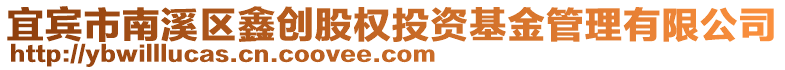 宜宾市南溪区鑫创股权投资基金管理有限公司
http://ybwilllucas.cn.coovee.com